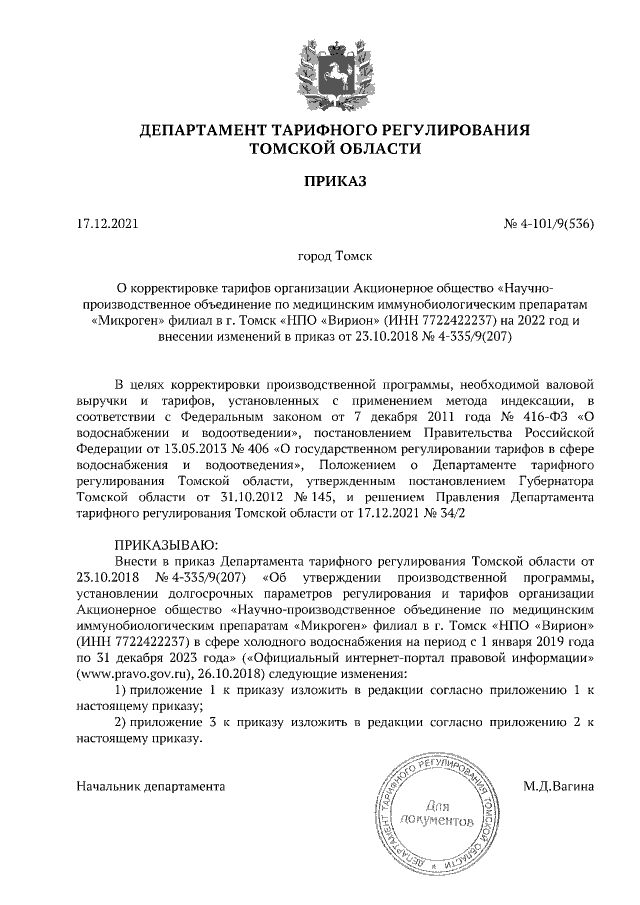 ДЕПАРТАМЕНТ ТАРИФНОГО РЕГУЛИРОВАНИЯ
ТОМСКОЙ ОБЛАСТИ

ПРИКАЗ

17.12.2021

№ 4-101/9(536)

город Томск

О корректировке тарифов организации Акционерное общество «Научно-производственное объединение по медицинским иммунобиологическим препаратам «Микроген» филиал в г. Томск «НПО «Вирион» (ИНН 7722422237) на 2022 год и внесении изменений в приказ от 23.10.2018 № 4-335/9(207)

В целях корректировки производственной программы, необходимой валовой выручки и тарифов, установленных с применением метода индексации, в соответствии с Федеральным законом от 7 декабря 2011 года № 416-ФЗ «О водоснабжении и водоотведении», постановлением Правительства Российской Федерации от 13.05.2013 № 406 «О государственном регулировании тарифов в сфере водоснабжения и водоотведения», Положением о Департаменте тарифного регулирования Томской области, утвержденным постановлением Губернатора Томской области от 31.10.2012 № 145, и решением Правления Департамента тарифного регулирования Томской области от 17.12.2021 № 34/2

ПРИКАЗЫВАЮ:

Внести в приказ Департамента тарифного регулирования Томской области от 23.10.2018 № 4-335/9(207) «Об утверждении производственной программы, установлении долгосрочных параметров регулирования и тарифов организации Акционерное общество «Научно-производственное объединение по медицинским иммунобиологическим препаратам «Микроген» филиал в г. Томск «НПО «Вирион» (ИНН 7722422237) в сфере холодного водоснабжения на период с 1 января 2019 года по 31 декабря 2023 года» («Официальный интернет-портал правовой информации» (www.pravo.gov.ru), 26.10.2018) следующие изменения:

1) приложение 1 к приказу изложить в редакции согласно приложению 1 к настоящему приказу;

2) приложение 3 к приказу изложить в редакции согласно приложению 2 к настоящему приказу.

Начальник департамента

ДЕПАРТАМЕНТ ТАРИФНОГО РЕГУЛИРОВАНИЯ ТОМСКОЙ ОБЛАСТИ
Для документов

М.Д.Вагина